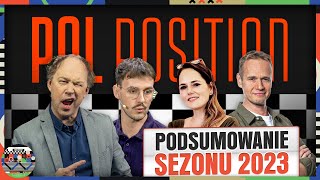 POL POSITION

PODSUMOWANIE
SEZONU 2023